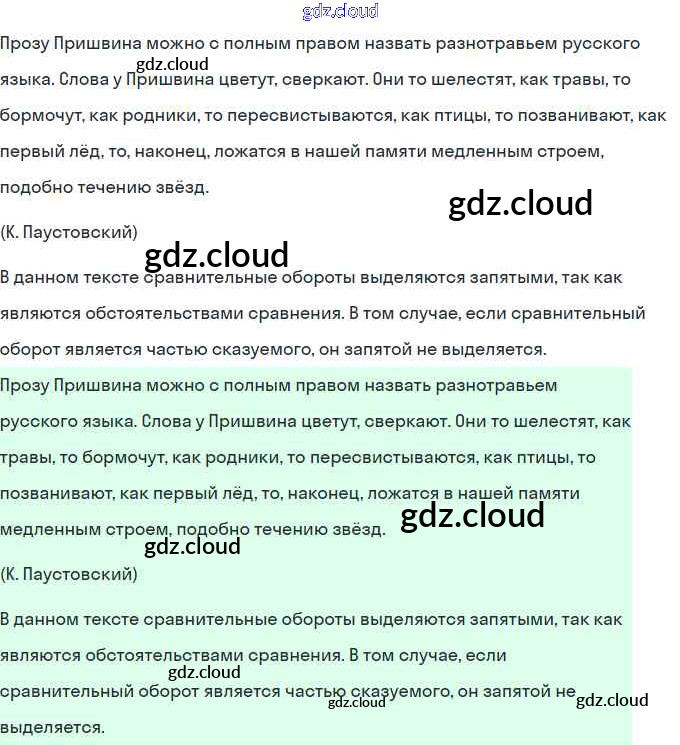 Прозу Пришвина можно с полным правом назвать разнотравьем русского языка. Слова у Пришвина цветут, сверкают. Они то шелестят, как травы, то бормочут, как родники, то пересвистываются, как птицы, то позванивают, как первый лёд, то, наконец, ложатся в нашей памяти медленным строем, подобно течению звёзд.

(К. Паустовский)

В данном тексте сравнительные обороты выделяются запятыми, так как являются обстоятельствами сравнения. В том случае, если сравнительный оборот является частью сказуемого, он запятой не выделяется.

Прозу Пришвина можно с полным правом назвать разнотравьем русского языка. Слова у Пришвина цветут, сверкают. Они то шелестят, как травы, то бормочут, как родники, то пересвистываются, как птицы, то позванивают, как первый лёд, то, наконец, ложатся в нашей памяти медленным строем, подобно течению звёзд.

(К. Паустовский)

В данном тексте сравнительные обороты выделяются запятыми, так как являются обстоятельствами сравнения. В том случае, если сравнительный оборот является частью сказуемого, он запятой не выделяется.

gdz.cloud